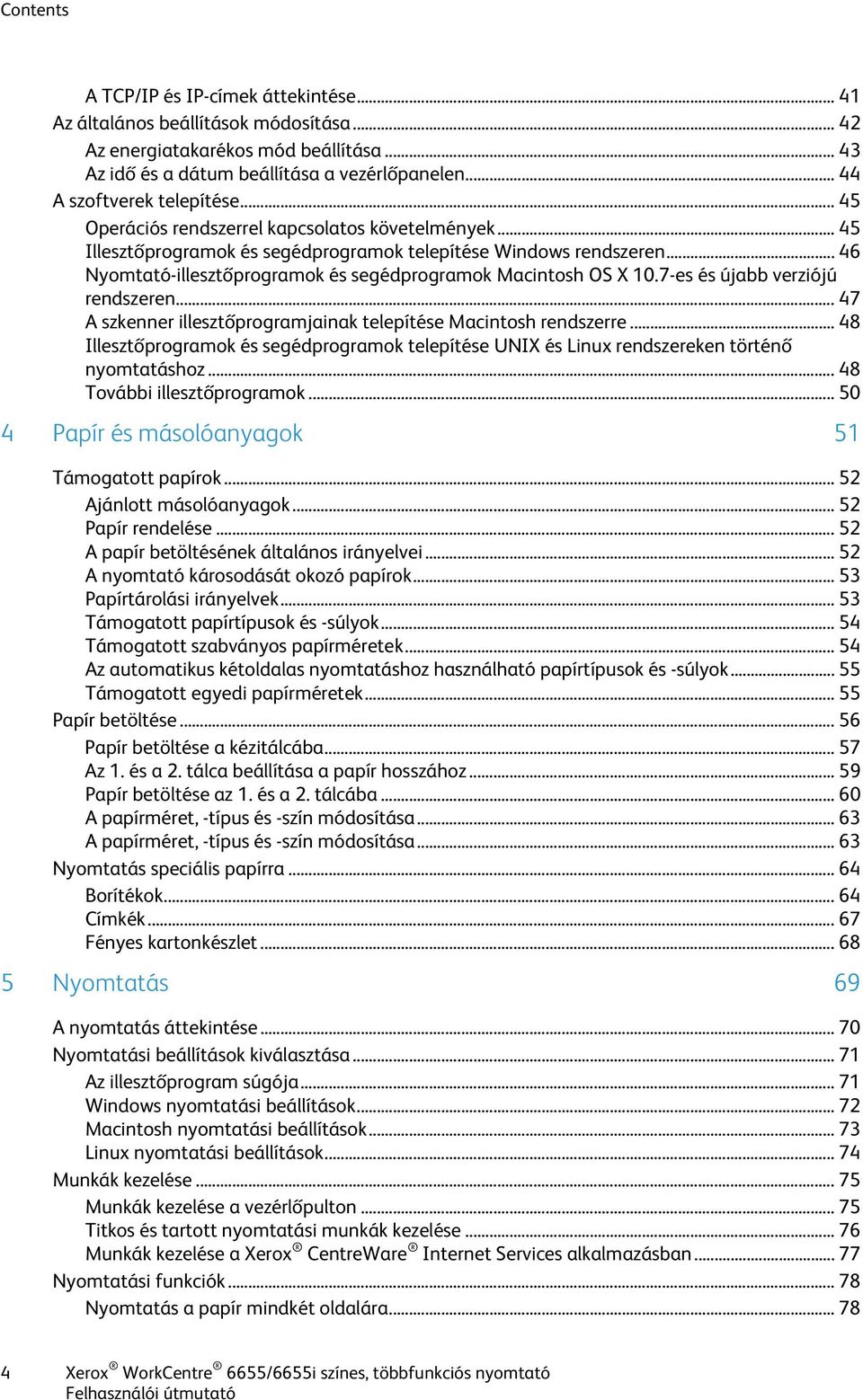 Contents

A TCP/IP és IP-címek áttekintése ... 41
Az általános beállítások módosítása ... 42
Az energiatakarékos mód beállítása ... 43
Az idő és a dátum beállítása a vezérlőpanelen ... 44
A szoftverek telepítése ... 45
Operációs rendszerrel kapcsolatos követelmények ... 45
Illesztőprogramok és segédprogramok telepítése Windows rendszeren ... 46
Nyomtató-illesztőprogramok és segédprogramok Macintosh OS X 10.7-es és újabb verziójú rendszeren ... 47
A szkenner illesztőprogramjainak telepítése Macintosh rendszerre ... 48
Illesztőprogramok és segédprogramok telepítése UNIX és Linux rendszereken történő nyomtatáshoz ... 48
További illesztőprogramok ... 50

4 Papír és másolóanyagok 51

Támogatott papírok ... 52
Ajánlott másolóanyagok ... 52
Papír rendelése ... 52
A papír betöltésének általános irányelvei ... 52
A nyomtató károsodását okozó papírok ... 53
Papírtárolási irányelvek ... 53
Támogatott papírtípusok és -súlyok ... 54
Támogatott szabványos papírméretek ... 54
Az automatikus kétoldalas nyomtatáshoz használható papírtípusok és -súlyok ... 55
Támogatott egyedi papírméretek ... 55
Papír betöltése ... 56
Papír betöltése a kézitálcába ... 57
Az 1. és a 2. tálca beállítása a papír hosszához ... 59
Papír betöltése az 1. és a 2. tálcába ... 60
A papírméret, -típus és -szín módosítása ... 63
A papírméret, -típus és -szín módosítása ... 63
Nyomtatás speciális papírra ... 64
Borítékok ... 64
Címkék ... 67
Fényes kartonkészlet ... 68

5 Nyomtatás 69

A nyomtatás áttekintése ... 70
Nyomtatási beállítások kiválasztása ... 71
Az illesztőprogram súgója ... 71
Windows nyomtatási beállítások ... 72
Macintosh nyomtatási beállítások ... 73
Linux nyomtatási beállítások ... 74
Munkák kezelése ... 75
Munkák kezelése a vezérlőpulton ... 75
Titkos és tartott nyomtatási munkák kezelése ... 76
Munkák kezelése a Xerox® CentreWare® Internet Services alkalmazásban ... 77
Nyomtatási funkciók ... 78
Nyomtatás a papír mindkét oldalára ... 78

4 Xerox® WorkCentre® 6655/6655i színes, többfunkciós nyomtató
Felhasználói útmutató